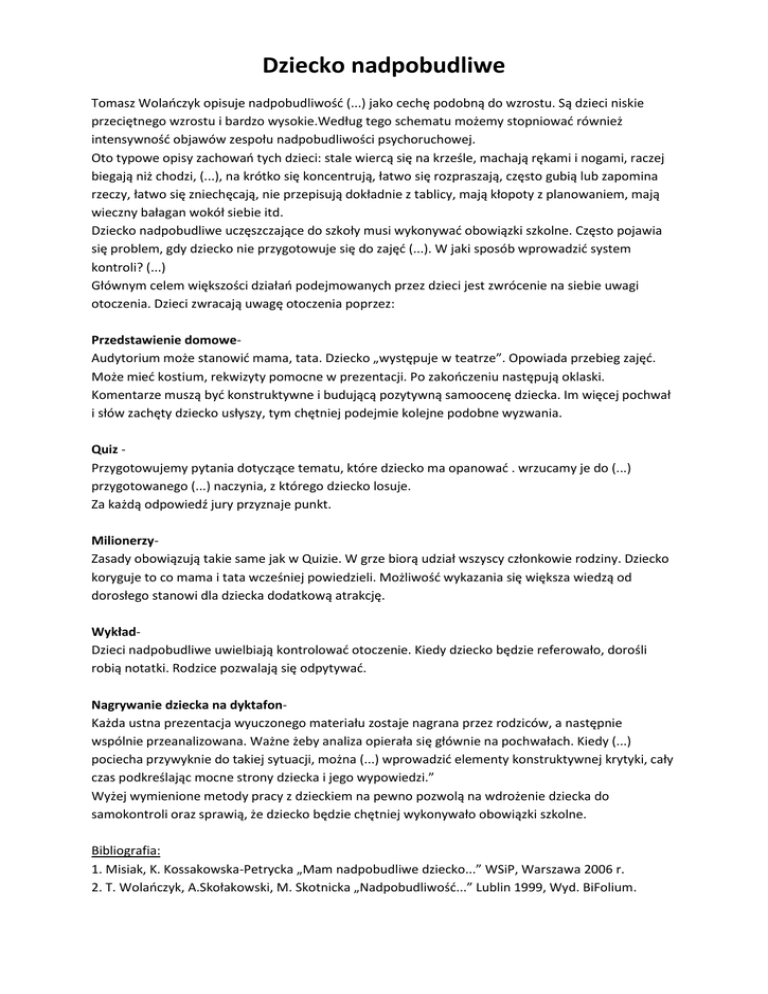 Dziecko nadpobudliwe

Tomasz Wolańczyk opisuje nadpobudliwość (...) jako cechę podobną do wzrostu. Są dzieci niskie przeciętnego wzrostu i bardzo wysokie.Według tego schematu możemy stopniować również intensywność objawów zespołu nadpobudliwości psychoruchowej.
Oto typowe opisy zachowań tych dzieci: stale wiercą się na krześle, machają rękami i nogami, raczej biegają niż chodzi, (...), na krótko się koncentrują, łatwo się rozpraszają, często gubią lub zapomina rzeczy, łatwo się zniechęcają, nie przepisują dokładnie z tablicy, mają kłopoty z planowaniem, mają wieczny bałagan wokół siebie itd.
Dziecko nadpobudliwe uczęszczające do szkoły musi wykonywać obowiązki szkolne. Często pojawia się problem, gdy dziecko nie przygotowuje się do zajęć (...). W jaki sposób wprowadzić system kontroli? (...)
Głównym celem większości działań podejmowanych przez dzieci jest zwrócenie na siebie uwagi otoczenia. Dzieci zwracają uwagę otoczenia poprzez:

Przedstawienie domowe-
Audytorium może stanowić mama, tata. Dziecko „występuje w teatrze". Opowiada przebieg zajęć. Może mieć kostium, rekwizyty pomocne w prezentacji. Po zakończeniu następują oklaski. Komentarze muszą być konstruktywne i budującą pozytywną samoocenę dziecka. Im więcej pochwał i słów zachęty dziecko usłyszy, tym chętniej podejmie kolejne podobne wyzwania.

Quiz -
Przygotowujemy pytania dotyczące tematu, które dziecko ma opanować . wrzucamy je do (...) przygotowanego (...) naczynia, z którego dziecko losuje.
Za każdą odpowiedź jury przyznaje punkt.

Milionerzy-
Zasady obowiązują takie same jak w Quizie. W grze biorą udział wszyscy członkowie rodziny. Dziecko koryguje to co mama i tata wcześniej powiedzieli. Możliwość wykazania się większa wiedzą od dorosłego stanowi dla dziecka dodatkową atrakcję.

Wykład-
Dzieci nadpobudliwe uwielbiają kontrolować otoczenie. Kiedy dziecko będzie referowało, dorośli robią notatki. Rodzice pozwalają się odpytywać.

Nagrywanie dziecka na dyktafon-
Każda ustna prezentacja wyuczonego materiału zostaje nagrana przez rodziców, a następnie wspólnie przeanalizowana. Ważne żeby analiza opierała się głównie na pochwałach. Kiedy (...) pociecha przywyknie do takiej sytuacji, można (...) wprowadzić elementy konstruktywnej krytyki, cały czas podkreślając mocne strony dziecka i jego wypowiedzi."
Wyżej wymienione metody pracy z dzieckiem na pewno pozwolą na wdrożenie dziecka do samokontroli oraz sprawią, że dziecko będzie chętniej wykonywało obowiązki szkolne.

Bibliografia:
1. Misiak, K. Kossakowska-Petrycka „Mam nadpobudliwe dziecko..." WSiP, Warszawa 2006 r.
2. T. Wolańczyk, A.Skołakowski, M. Skotnicka „Nadpobudliwość..." Lublin 1999, Wyd. BiFolium.